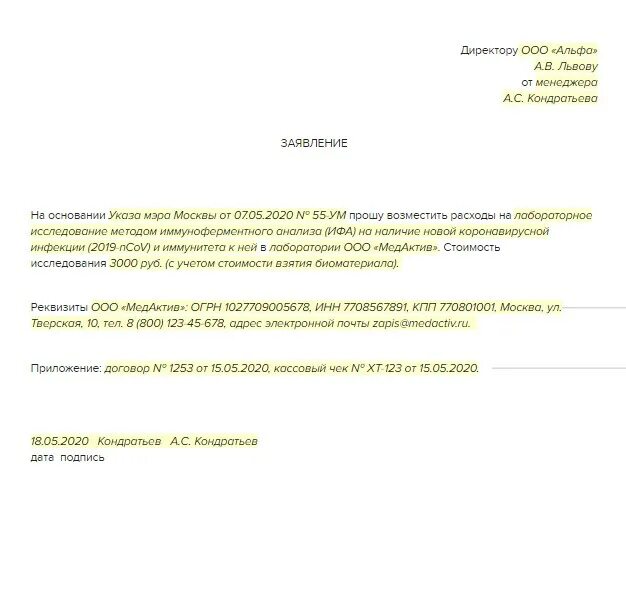 Директору ООО «Альфа»
А.В. Львову
от менеджера
А.С. Кондратьева

ЗАЯВЛЕНИЕ

На основании Указа мэра Москвы от 07.05.2020 № 55-УМ прошу возместить расходы на лабораторное исследование методом иммуноферментного анализа (ИФА) на наличие новой коронавирусной инфекции (2019-nCoV) и иммунитета к ней в лаборатории ООО «МедАктив». Стоимость исследования 3000 руб. (с учетом стоимости взятия биоматериала).

Реквизиты ООО «МедАктив»: ОГРН 1027709005678, ИНН 7708567891, КПП 770801001, Москва, ул. Тверская, 10, тел. 8 (800) 123-45-678, адрес электронной почты zapis@medactiv.ru.

Приложение: договор № 1253 от 15.05.2020, кассовый чек № ХТ-123 от 15.05.2020.

18.05.2020 Кондратьев А.С. Кондратьев
дата подпись